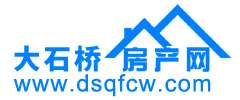 大石桥 房产网
www.dsqfcw.com